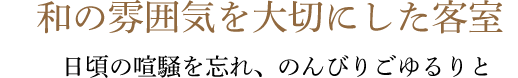 和の雰囲気を大切にした客室

日頃の喧騒を忘れ、のんびりごゆるりと